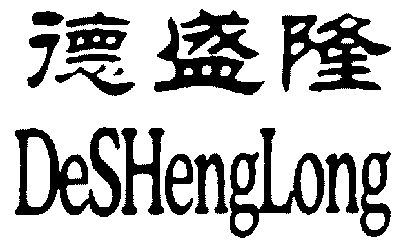 德盛隆
DeSHengLong